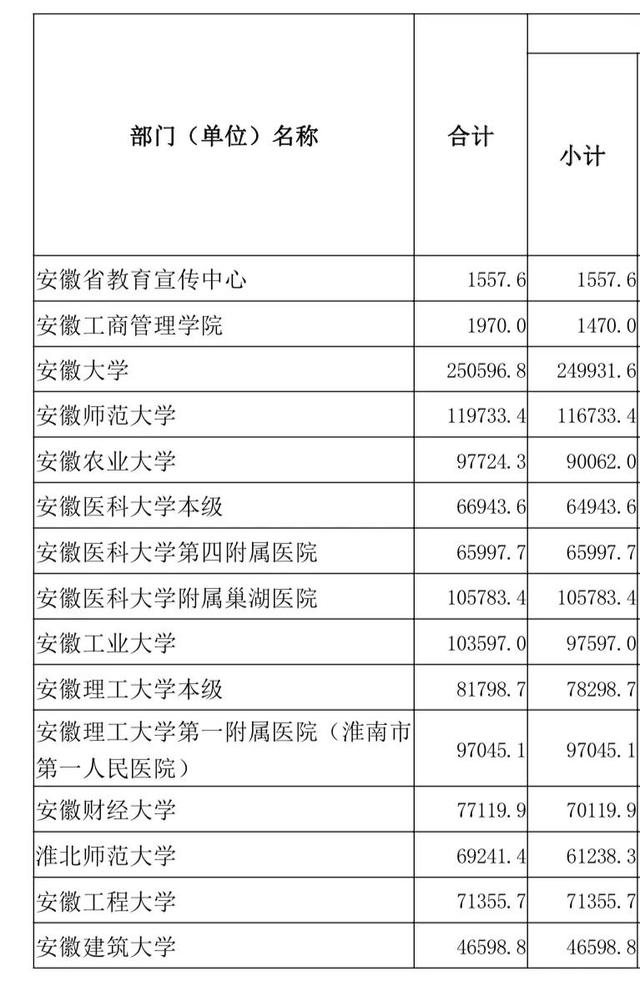 | 部门（单位）名称 | 合计 | 小计 |
|---|---|---|
| 安徽省教育宣传中心 | 1557.6 | 1557.6 |
| 安徽工商管理学院 | 1970.0 | 1470.0 |
| 安徽大学 | 250596.8 | 249931.6 |
| 安徽师范大学 | 119733.4 | 116733.4 |
| 安徽农业大学 | 97724.3 | 90062.0 |
| 安徽医科大学本级 | 66943.6 | 64943.6 |
| 安徽医科大学第四附属医院 | 65997.7 | 65997.7 |
| 安徽医科大学附属巢湖医院 | 105783.4 | 105783.4 |
| 安徽工业大学 | 103597.0 | 97597.0 |
| 安徽理工大学本级 | 81798.7 | 78298.7 |
| 安徽理工大学第一附属医院（淮南市第一人民医院） | 97045.1 | 97045.1 |
| 安徽财经大学 | 77119.9 | 70119.9 |
| 淮北师范大学 | 69241.4 | 61238.3 |
| 安徽工程大学 | 71355.7 | 71355.7 |
| 安徽建筑大学 | 46598.8 | 46598.8 |